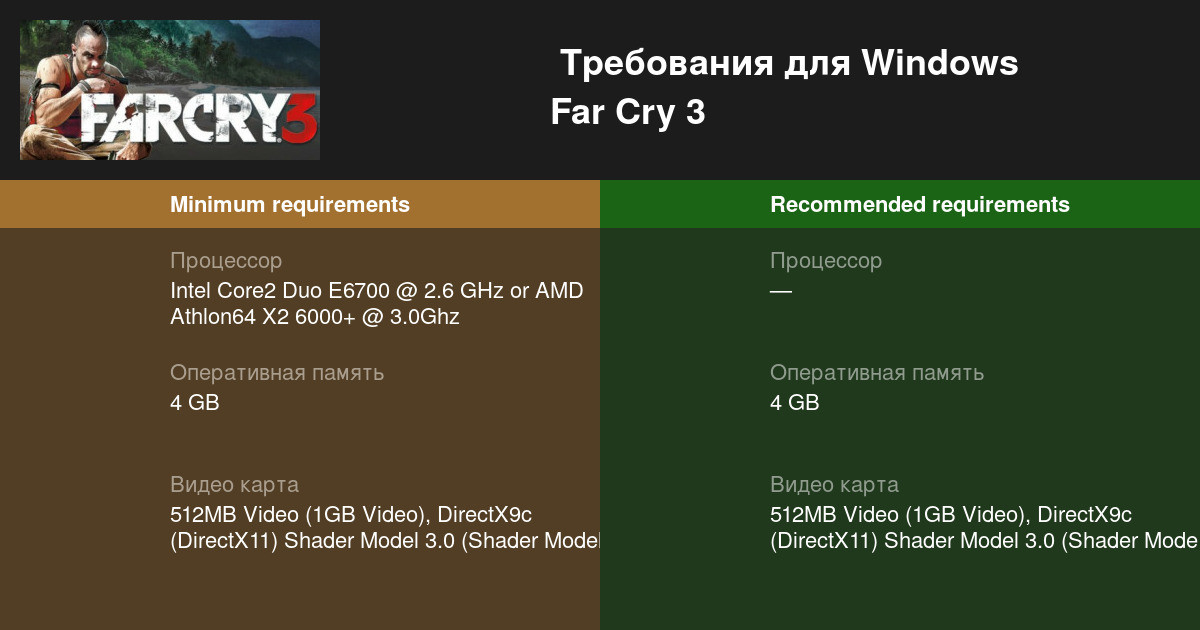 FARCRY3

Требования для Windows
Far Cry 3

Minimum requirements

Процессор
Intel Core2 Duo E6700 @ 2.6 GHz or AMD Athlon64 X2 6000+ @ 3.0Ghz

Оперативная память
4 GB

Видео карта
512MB Video (1GB Video), DirectX9c (DirectX11) Shader Model 3.0 (Shader Model

Recommended requirements

Процессор
—

Оперативная память
4 GB

Видео карта
512MB Video (1GB Video), DirectX9c (DirectX11) Shader Model 3.0 (Shader Mode